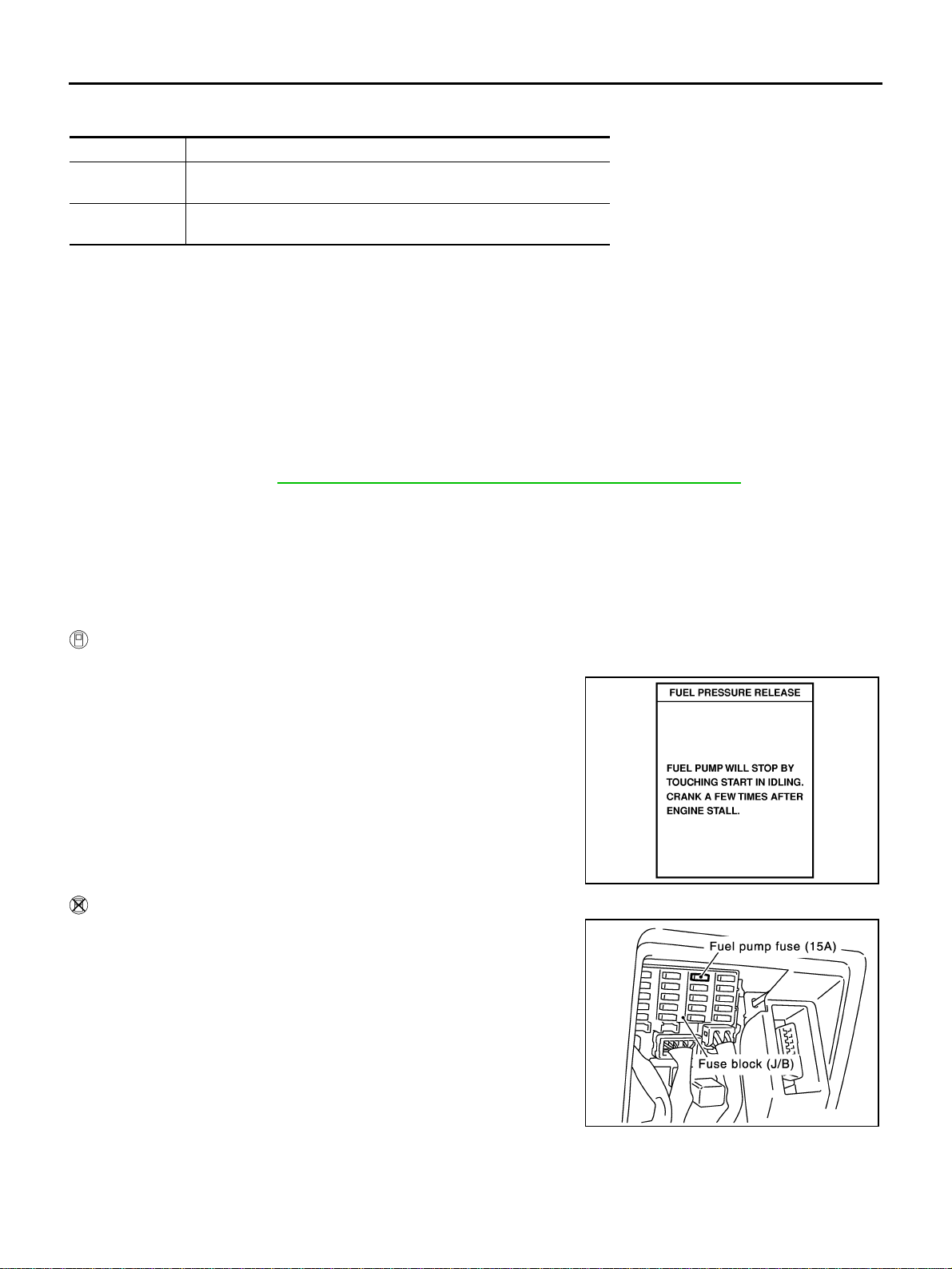 FUEL PRESSURE RELEASE

FUEL PUMP WILL STOP BY TOUCHING START IN IDLING. CRANK A FEW TIMES AFTER ENGINE STALL.

Fuel pump fuse (15A)

Fuse block (J/B)